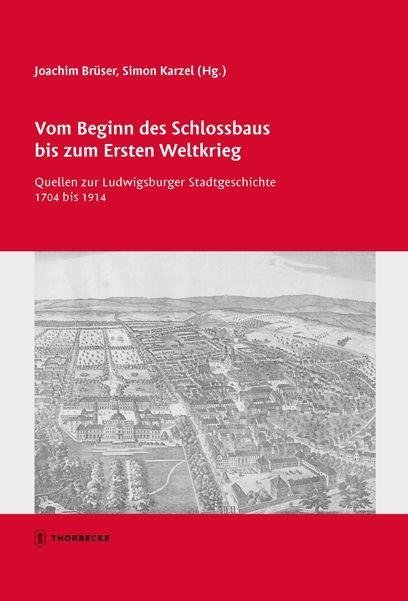 Joachim Brüser, Simon Karzel (Hg.)

Vom Beginn des Schlossbaus
bis zum Ersten Weltkrieg

Quellen zur Ludwigsburger Stadtgeschichte
1704 bis 1914

THORBECKE